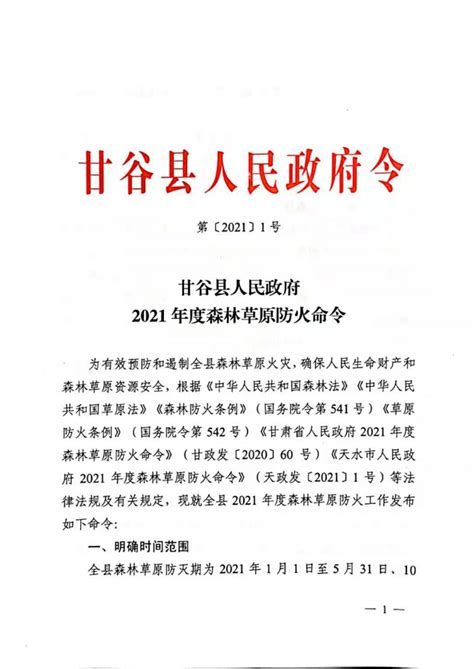 甘谷县人民政府令

第〔2021〕1号

甘谷县人民政府
2021年度森林草原防火命令

为有效预防和遏制全县森林草原火灾，确保人民生命财产和森林草原资源安全，根据《中华人民共和国森林法》《中华人民共和国草原法》《森林防火条例》（国务院令第541号）《草原防火条例》（国务院令第542号）《甘肃省人民政府2021年度森林草原防火命令》（甘政发〔2020〕60号）《天水市人民政府2021年度森林草原防火命令》（天政发〔2021〕1号）等法律法规及有关规定，现就全县2021年度森林草原防火工作发布如下命令：

一、明确时间范围

全县森林草原防灭期为2021年1月1日至5月31日、10

—1—